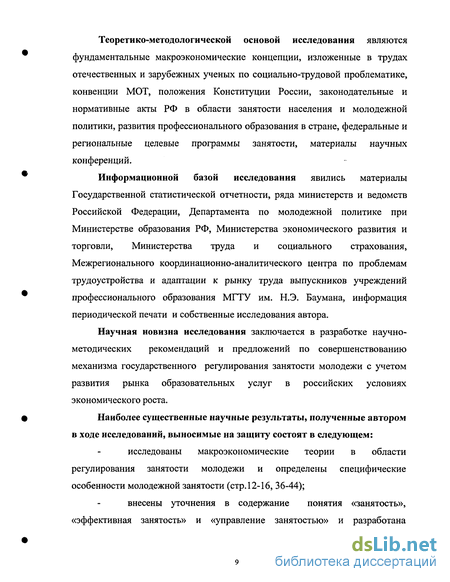 Теоретико-методологической основой исследования являются фундаментальные макроэкономические концепции, изложенные в трудах отечественных и зарубежных ученых по социально-трудовой проблематике, конвенции МОТ, положения Конституции России, законодательные и нормативные акты РФ в области занятости населения и молодежной политики, развития профессионального образования в стране, федеральные и региональные целевые программы занятости, материалы научных конференций.

Информационной базой исследования явились материалы Государственной статистической отчетности, ряда министерств и ведомств Российской Федерации, Департамента по молодежной политике при Министерстве образования РФ, Министерства экономического развития и торговли, Министерства труда и социального страхования, Межрегионального координационно-аналитического центра по проблемам трудоустройства и адаптации к рынку труда выпускников учреждений профессионального образования МГТУ им. Н.Э. Баумана, информация периодической печати и собственные исследования автора.

Научная новизна исследования заключается в разработке научно-методических рекомендаций и предложений по совершенствованию механизма государственного регулирования занятости молодежи с учетом развития рынка образовательных услуг в российских условиях экономического роста.

Наиболее существенные научные результаты, полученные автором в ходе исследований, выносимые на защиту состоят в следующем:

- исследованы макроэкономические теории в области регулирования занятости молодежи и определены специфические особенности молодежной занятости (стр.12-16, 36-44);

- внесены уточнения в содержание понятия «занятость», «эффективная занятость» и «управление занятостью» и разработана

9

dsLib.net
библиотека диссертаций